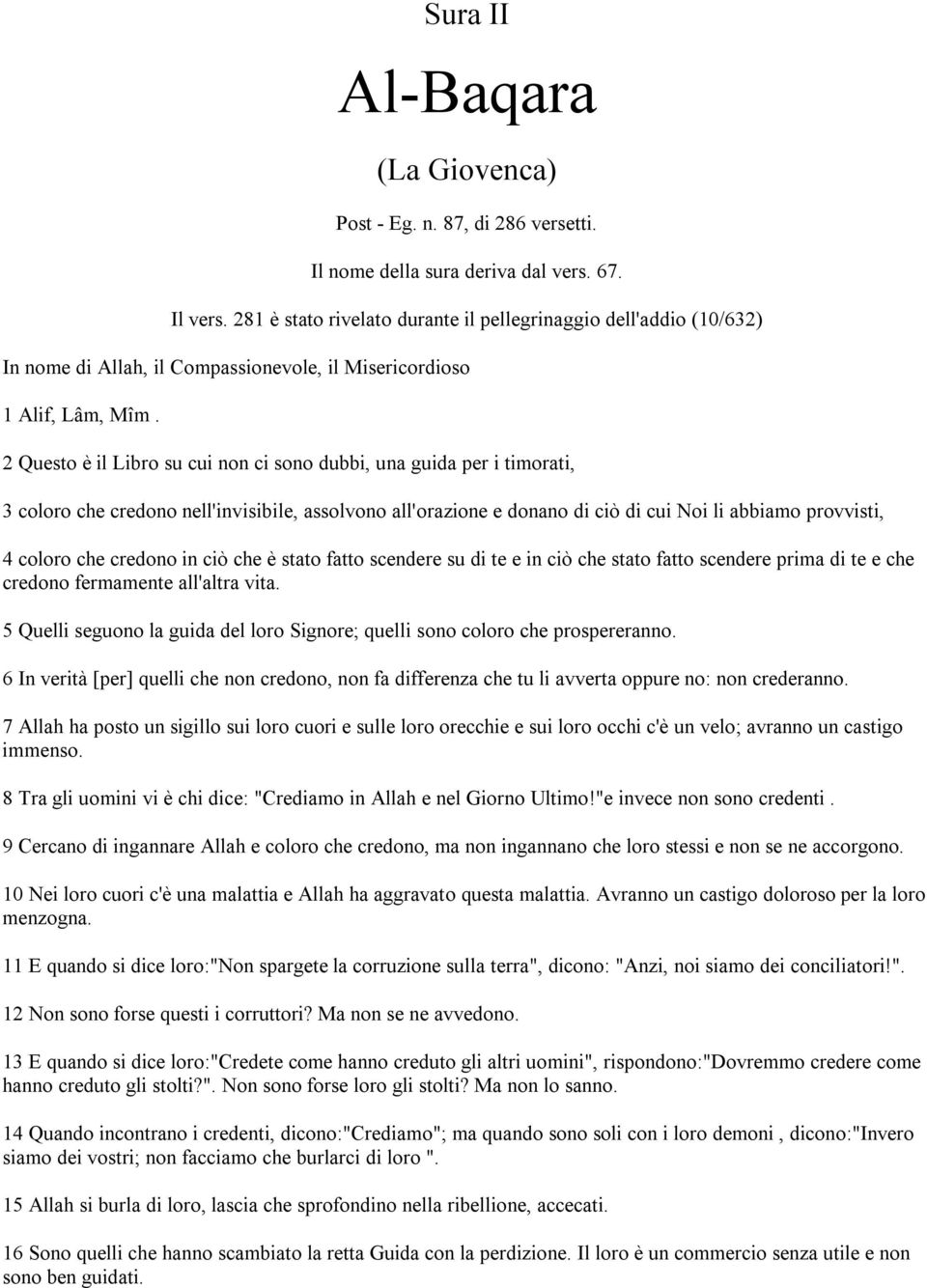 Sura II

Al-Baqara

(La Giovenca)

Post - Eg. n. 87, di 286 versetti.

Il nome della sura deriva dal vers. 67.

Il vers. 281 è stato rivelato durante il pellegrinaggio dell'addio (10/632)

In nome di Allah, il Compassionevole, il Misericordioso

1 Alif, Lâm, Mîm .

2 Questo è il Libro su cui non ci sono dubbi, una guida per i timorati,

3 coloro che credono nell'invisibile, assolvono all'orazione e donano di ciò di cui Noi li abbiamo provvisti,

4 coloro che credono in ciò che è stato fatto scendere su di te e in ciò che stato fatto scendere prima di te e che credono fermamente all'altra vita.

5 Quelli seguono la guida del loro Signore; quelli sono coloro che prospereranno.

6 In verità [per] quelli che non credono, non fa differenza che tu li avverta oppure no: non crederanno.

7 Allah ha posto un sigillo sui loro cuori e sulle loro orecchie e sui loro occhi c'è un velo; avranno un castigo immenso.

8 Tra gli uomini vi è chi dice: "Crediamo in Allah e nel Giorno Ultimo!"e invece non sono credenti .

9 Cercano di ingannare Allah e coloro che credono, ma non ingannano che loro stessi e non se ne accorgono.

10 Nei loro cuori c'è una malattia e Allah ha aggravato questa malattia. Avranno un castigo doloroso per la loro menzogna.

11 E quando si dice loro:"Non spargete la corruzione sulla terra", dicono: "Anzi, noi siamo dei conciliatori!".

12 Non sono forse questi i corruttori? Ma non se ne avvedono.

13 E quando si dice loro:"Credete come hanno creduto gli altri uomini", rispondono:"Dovremmo credere come hanno creduto gli stolti?". Non sono forse loro gli stolti? Ma non lo sanno.

14 Quando incontrano i credenti, dicono:"Crediamo"; ma quando sono soli con i loro demoni , dicono:"Invero siamo dei vostri; non facciamo che burlarci di loro ".

15 Allah si burla di loro, lascia che sprofondino nella ribellione, accecati.

16 Sono quelli che hanno scambiato la retta Guida con la perdizione. Il loro è un commercio senza utile e non sono ben guidati.